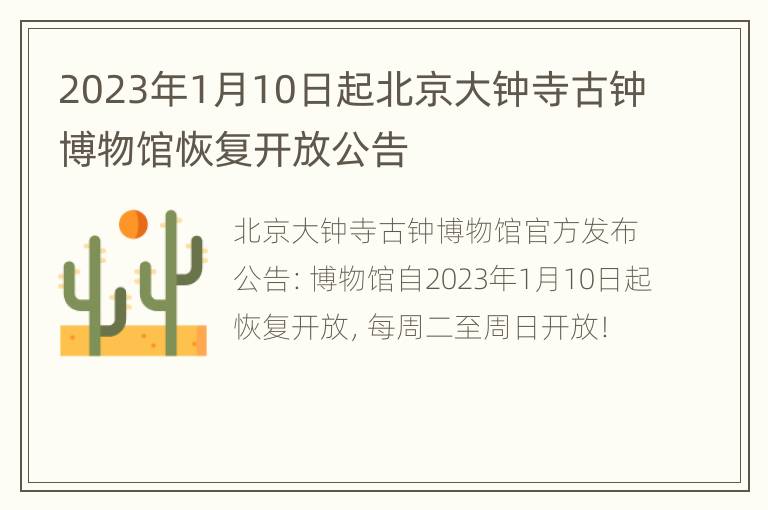 2023年1月10日起北京大钟寺古钟博物馆恢复开放公告

北京大钟寺古钟博物馆官方发布公告: 博物馆自2023年1月10日起恢复开放, 每周二至周日开放!